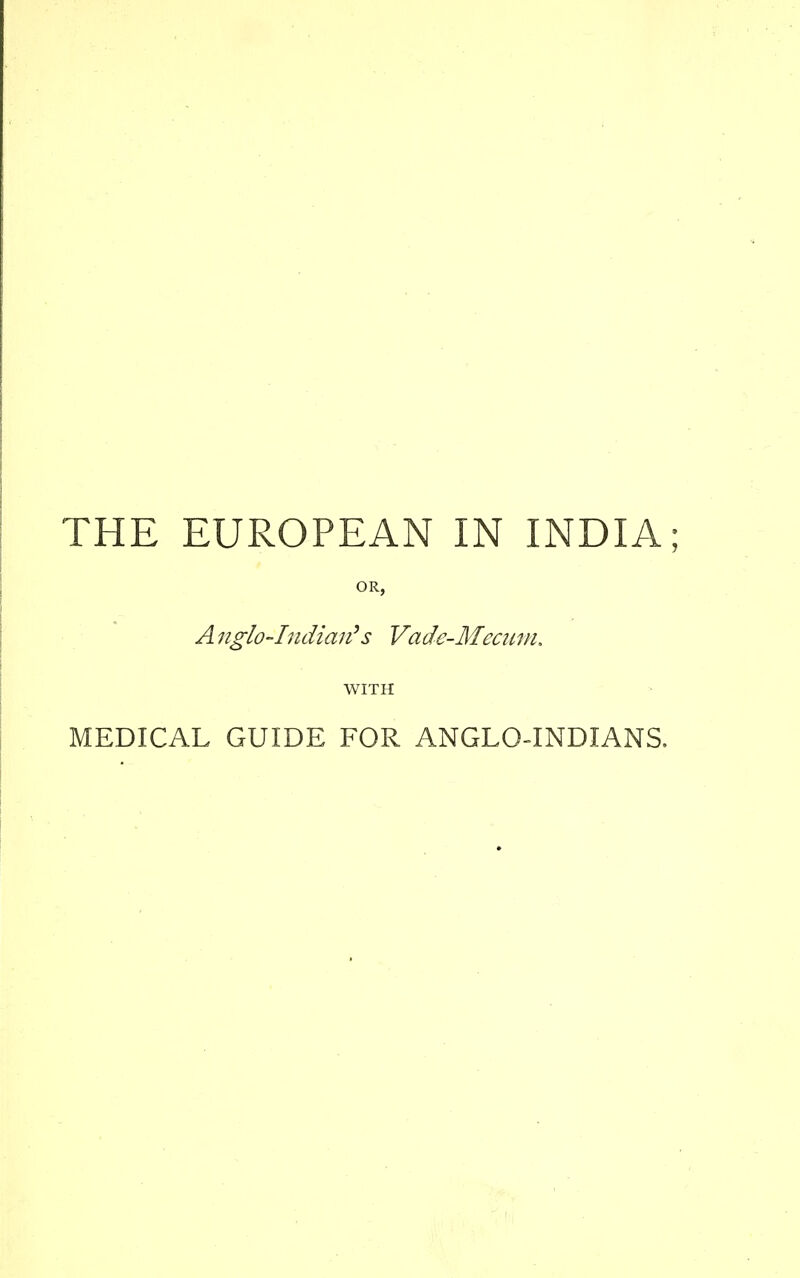 THE EUROPEAN IN INDIA;

OR,

Anglo-Indian's Vade-Mecum.

WITH

MEDICAL GUIDE FOR ANGLO-INDIANS.